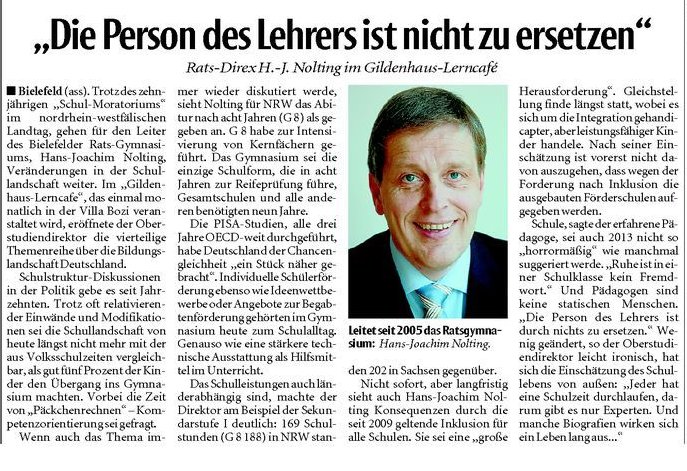 „Die Person des Lehrers ist nicht zu ersetzen“

Rats-Direx H.-J. Nolting im Gildenhaus-Lerncafé

■ Bielefeld (ass). Trotz des zehnjährigen „Schul-Moratoriums“ im nordrhein-westfälischen Landtag, gehen für den Leiter des Bielefelder Rats-Gymnasiums, Hans-Joachim Nolting, Veränderungen in der Schullandschaft weiter. Im „Gildenhaus-Lerncafe“, das einmal monatlich in der Villa Bozi veranstaltet wird, eröffnete der Oberstudiendirektor die vierteilige Themenreihe über die Bildungslandschaft Deutschland.

Schulstruktur-Diskussionen in der Politik gebe es seit Jahrzehnten. Trotz oft relativierender Einwände und Modifikationen sei die Schullandschaft von heute längst nicht mehr mit der aus Volksschulzeiten vergleichbar, als gut fünf Prozent der Kinder den Übergang ins Gymnasium machten. Vorbei die Zeit von „Päckchenrechnen“ – Kompetenzorientierung sei gefragt.

Wenn auch das Thema immer wieder diskutiert werde, sieht Nolting für NRW das Abitur nach acht Jahren (G 8) als gegeben an. G 8 habe zur Intensivierung von Kernfächern geführt. Das Gymnasium sei die einzige Schulform, die in acht Jahren zur Reifeprüfung führe, Gesamtschulen und alle anderen benötigten neun Jahre.

Die PISA-Studien, alle drei Jahre OECD-weit durchgeführt, habe Deutschland der Chancengleichheit „ein Stück näher gebracht“. Individuelle Schülerförderung ebenso wie Ideenwettbewerbe oder Angebote zur Begabtenförderung gehörten im Gymnasium heute zum Schulalltag. Genauso wie eine stärkere technische Ausstattung als Hilfsmittel im Unterricht.

Das Schulleistungen auch länderabhängig sind, machte der Direktor am Beispiel der Sekundarstufe I deutlich: 169 Schulstunden (G 8 188) in NRW standen 202 in Sachsen gegenüber.

Leitet seit 2005 das Ratsgymnasium: Hans-Joachim Nolting.

Nicht sofort, aber langfristig sieht auch Hans-Joachim Nolting Konsequenzen durch die seit 2009 geltende Inklusion für alle Schulen. Sie sei eine „große Herausforderung“. Gleichstellung finde längst statt, wobei es sich um die Integration gehandicapter, aber leistungsfähiger Kinder handele. Nach seiner Einschätzung ist vorerst nicht davon auszugehen, dass wegen der Forderung nach Inklusion die ausgebauten Förderschulen aufgegeben werden.

Schule, sagte der erfahrene Pädagoge, sei auch 2013 nicht so „horrormäßig“ wie manchmal suggeriert werde. „Ruhe ist in einer Schulklasse kein Fremdwort.“ Und Pädagogen sind keine statischen Menschen. „Die Person des Lehrers ist durch nichts zu ersetzen.“ Wenig geändert, so der Oberstudiendirektor leicht ironisch, hat sich die Einschätzung des Schullebens von außen: „Jeder hat eine Schulzeit durchlaufen, darum gibt es nur Experten. Und manche Biografien wirken sich ein Leben lang aus...“